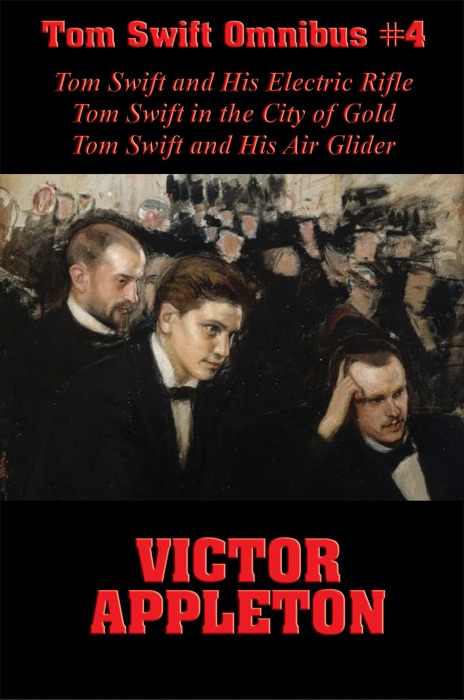 Tom Swift Omnibus #4

Tom Swift and His Electric Rifle
Tom Swift in the City of Gold
Tom Swift and His Air Glider

VICTOR APPLETON